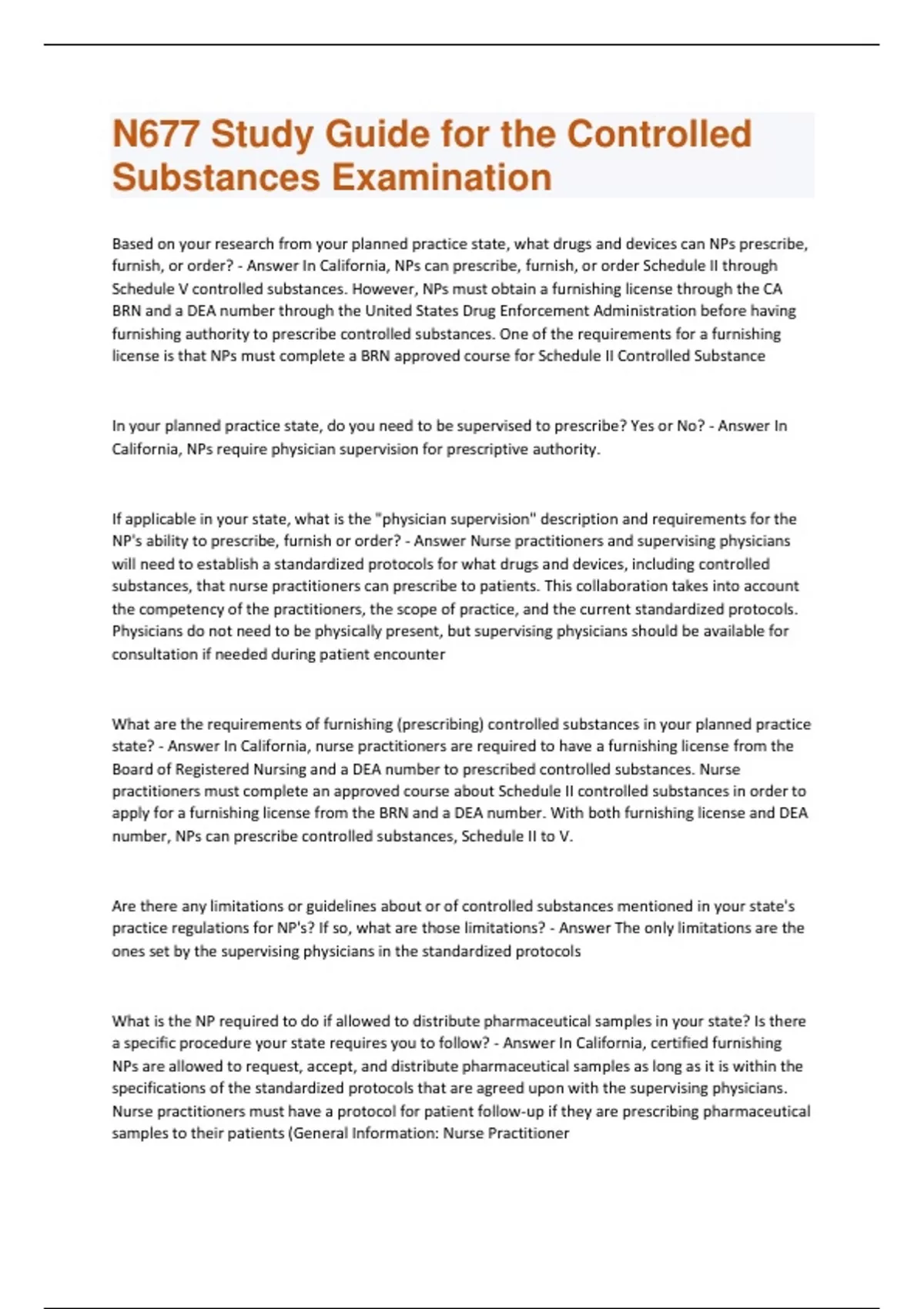 N677 Study Guide for the Controlled Substances Examination

Based on your research from your planned practice state, what drugs and devices can NPs prescribe, furnish, or order? - Answer In California, NPs can prescribe, furnish, or order Schedule II through Schedule V controlled substances. However, NPs must obtain a furnishing license through the CA BRN and a DEA number through the United States Drug Enforcement Administration before having furnishing authority to prescribe controlled substances. One of the requirements for a furnishing license is that NPs must complete a BRN approved course for Schedule II Controlled Substance

In your planned practice state, do you need to be supervised to prescribe? Yes or No? - Answer In California, NPs require physician supervision for prescriptive authority.

If applicable in your state, what is the "physician supervision" description and requirements for the NP's ability to prescribe, furnish or order? - Answer Nurse practitioners and supervising physicians will need to establish a standardized protocols for what drugs and devices, including controlled substances, that nurse practitioners can prescribe to patients. This collaboration takes into account the competency of the practitioners, the scope of practice, and the current standardized protocols. Physicians do not need to be physically present, but supervising physicians should be available for consultation if needed during patient encounter

What are the requirements of furnishing (prescribing) controlled substances in your planned practice state? - Answer In California, nurse practitioners are required to have a furnishing license from the Board of Registered Nursing and a DEA number to prescribed controlled substances. Nurse practitioners must complete an approved course about Schedule II controlled substances in order to apply for a furnishing license from the BRN and a DEA number. With both furnishing license and DEA number, NPs can prescribe controlled substances, Schedule II to V.

Are there any limitations or guidelines about or of controlled substances mentioned in your state's practice regulations for NP's? If so, what are those limitations? - Answer The only limitations are the ones set by the supervising physicians in the standardized protocols

What is the NP required to do if allowed to distribute pharmaceutical samples in your state? Is there a specific procedure your state requires you to follow? - Answer In California, certified furnishing NPs are allowed to request, accept, and distribute pharmaceutical samples as long as it is within the specifications of the standardized protocols that are agreed upon with the supervising physicians. Nurse practitioners must have a protocol for patient follow-up if they are prescribing pharmaceutical samples to their patients (General Information: Nurse Practitioner